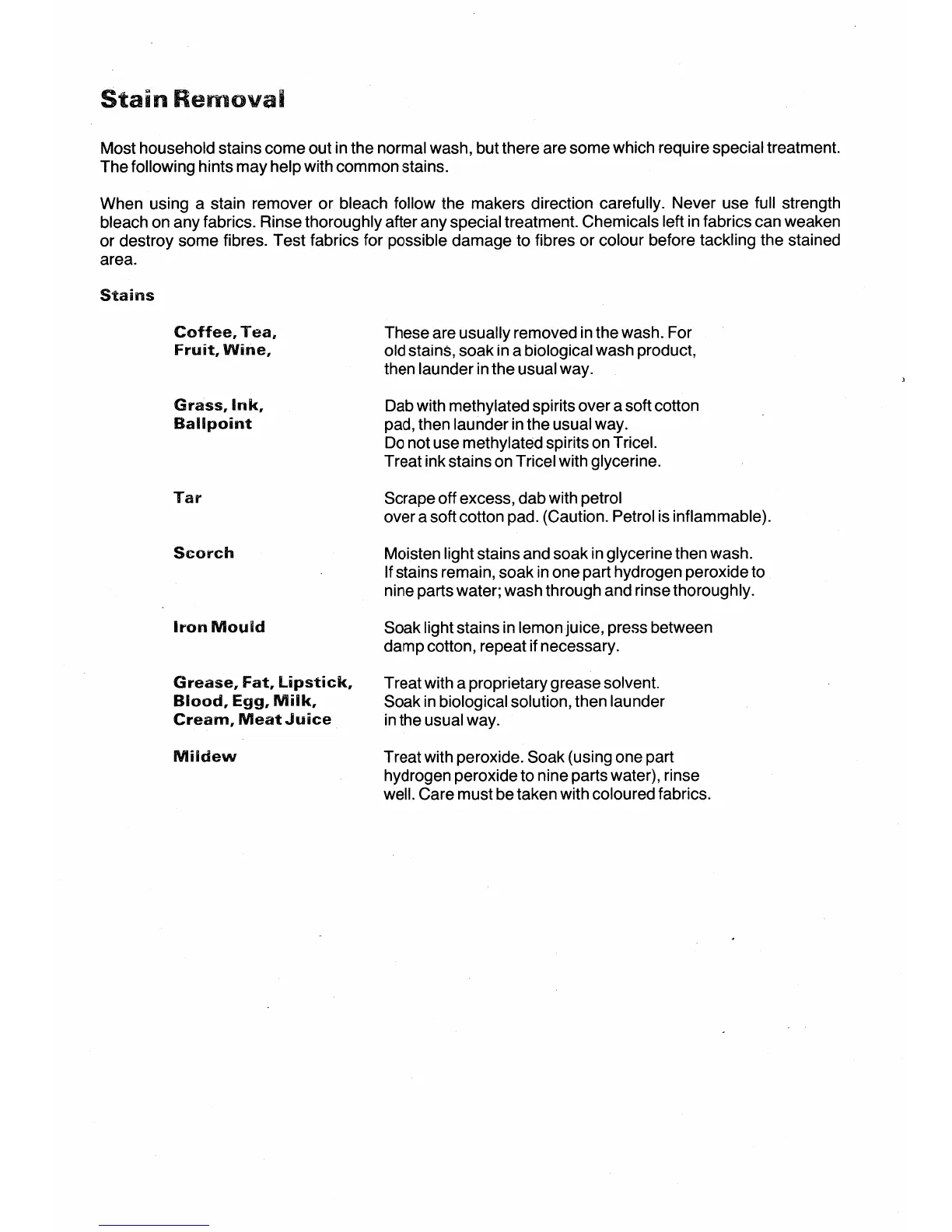 Stain Removal

Most household stains come out in the normal wash, but there are some which require special treatment. The following hints may help with common stains.

When using a stain remover or bleach follow the makers direction carefully. Never use full strength bleach on any fabrics. Rinse thoroughly after any special treatment. Chemicals left in fabrics can weaken or destroy some fibres. Test fabrics for possible damage to fibres or colour before tackling the stained area.

Stains

| | |
|---|---|
| Coffee, Tea, Fruit, Wine, | These are usually removed in the wash. For old stains, soak in a biological wash product, then launder in the usual way. |
| Grass, Ink, Ballpoint | Dab with methylated spirits over a soft cotton pad, then launder in the usual way. Do not use methylated spirits on Tricel. Treat ink stains on Tricel with glycerine. |
| Tar | Scrape off excess, dab with petrol over a soft cotton pad. (Caution. Petrol is inflammable). |
| Scorch | Moisten light stains and soak in glycerine then wash. If stains remain, soak in one part hydrogen peroxide to nine parts water; wash through and rinse thoroughly. |
| Iron Mould | Soak light stains in lemon juice, press between damp cotton, repeat if necessary. |
| Grease, Fat, Lipstick, Blood, Egg, Milk, Cream, Meat Juice | Treat with a proprietary grease solvent. Soak in biological solution, then launder in the usual way. |
| Mildew | Treat with peroxide. Soak (using one part hydrogen peroxide to nine parts water), rinse well. Care must be taken with coloured fabrics. |